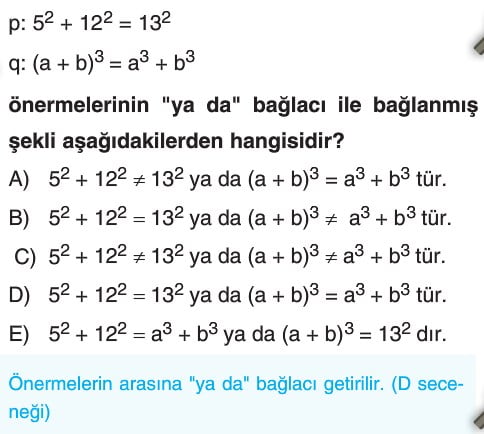 p: $5^2 + 12^2 = 13^2$

q: $(a + b)^3 = a^3 + b^3$

önermelerinin "ya da" bağlacı ile bağlanmış şekli aşağıdakilerden hangisidir?

A) $5^2 + 12^2 \neq 13^2$ ya da $(a + b)^3 = a^3 + b^3$ tür.

B) $5^2 + 12^2 = 13^2$ ya da $(a + b)^3 \neq a^3 + b^3$ tür.

C) $5^2 + 12^2 \neq 13^2$ ya da $(a + b)^3 \neq a^3 + b^3$ tür.

D) $5^2 + 12^2 = 13^2$ ya da $(a + b)^3 = a^3 + b^3$ tür.

E) $5^2 + 12^2 = a^3 + b^3$ ya da $(a + b)^3 = 13^2$ dır.

Önermelerin arasına "ya da" bağlacı getirilir. (D seceneği)